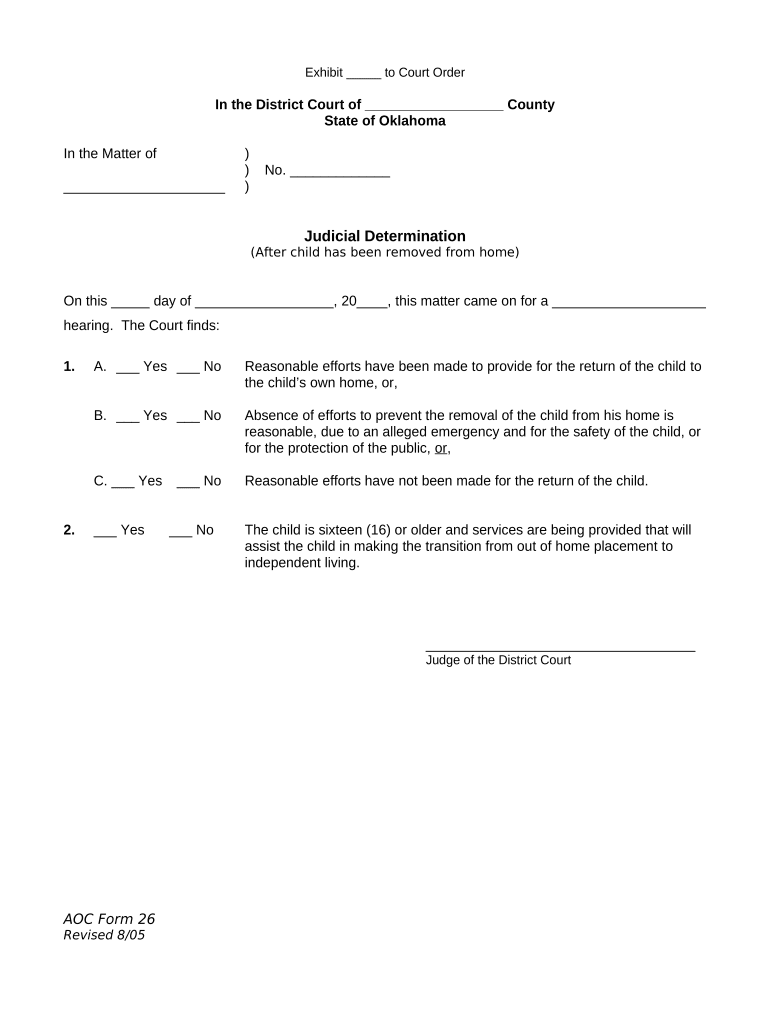 Exhibit _____ to Court Order

In the District Court of __________________ County
State of Oklahoma

In the Matter of )
) No. _____________
_____________________ )

Judicial Determination
(After child has been removed from home)

On this _____ day of __________________, 20____, this matter came on for a ____________________ hearing. The Court finds:

1. A. ___ Yes ___ No Reasonable efforts have been made to provide for the return of the child to the child's own home, or,

B. ___ Yes ___ No Absence of efforts to prevent the removal of the child from his home is reasonable, due to an alleged emergency and for the safety of the child, or for the protection of the public, or,

C. ___ Yes ___ No Reasonable efforts have not been made for the return of the child.

2. ___ Yes ___ No The child is sixteen (16) or older and services are being provided that will assist the child in making the transition from out of home placement to independent living.

___________________________________
Judge of the District Court

AOC Form 26
Revised 8/05